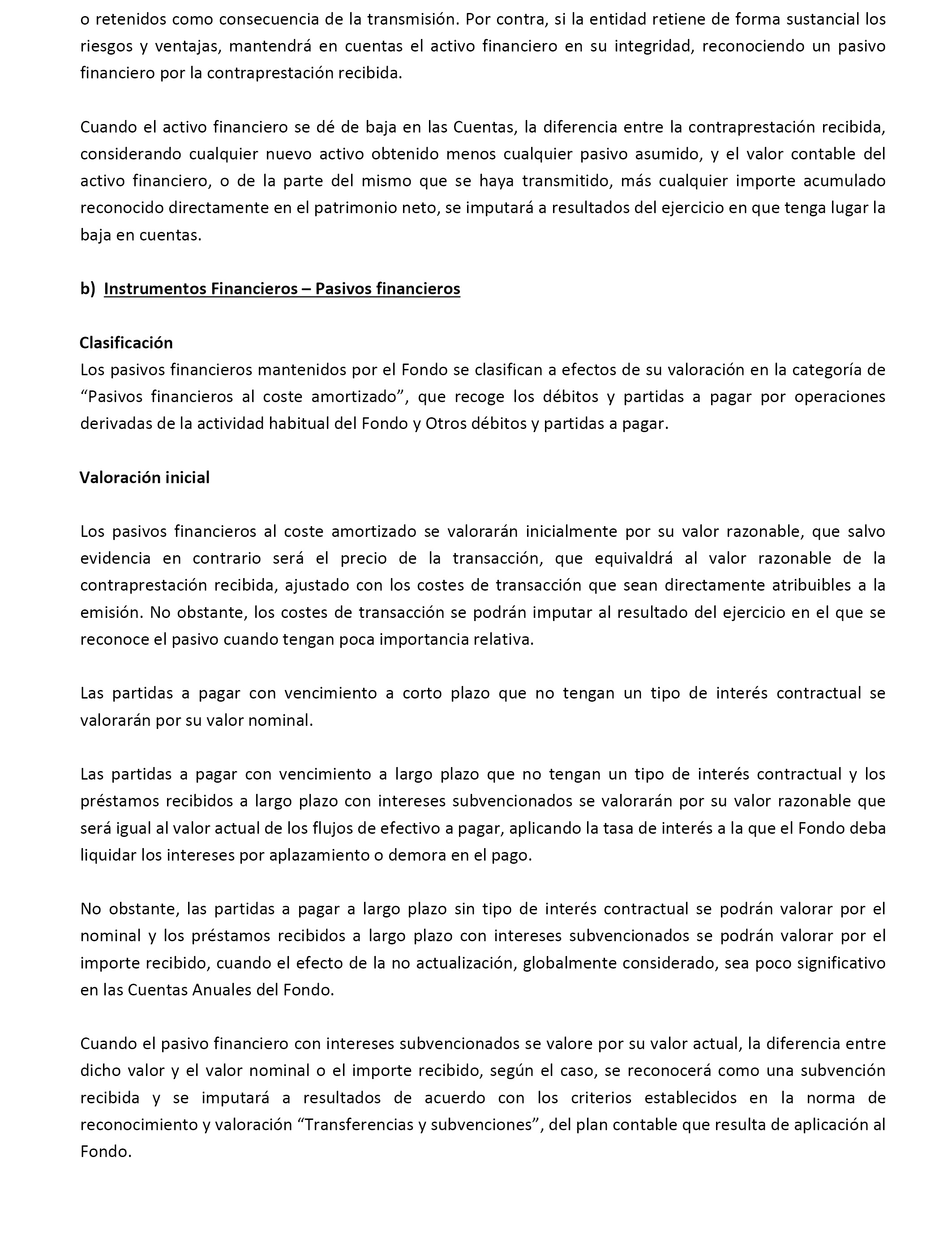 o retenidos como consecuencia de la transmisión. Por contra, si la entidad retiene de forma sustancial los riesgos y ventajas, mantendrá en cuentas el activo financiero en su integridad, reconociendo un pasivo financiero por la contraprestación recibida.

Cuando el activo financiero se dé de baja en las Cuentas, la diferencia entre la contraprestación recibida, considerando cualquier nuevo activo obtenido menos cualquier pasivo asumido, y el valor contable del activo financiero, o de la parte del mismo que se haya transmitido, más cualquier importe acumulado reconocido directamente en el patrimonio neto, se imputará a resultados del ejercicio en que tenga lugar la baja en cuentas.

b) Instrumentos Financieros – Pasivos financieros

Clasificación
Los pasivos financieros mantenidos por el Fondo se clasifican a efectos de su valoración en la categoría de “Pasivos financieros al coste amortizado”, que recoge los débitos y partidas a pagar por operaciones derivadas de la actividad habitual del Fondo y Otros débitos y partidas a pagar.

Valoración inicial

Los pasivos financieros al coste amortizado se valorarán inicialmente por su valor razonable, que salvo evidencia en contrario será el precio de la transacción, que equivaldrá al valor razonable de la contraprestación recibida, ajustado con los costes de transacción que sean directamente atribuibles a la emisión. No obstante, los costes de transacción se podrán imputar al resultado del ejercicio en el que se reconoce el pasivo cuando tengan poca importancia relativa.

Las partidas a pagar con vencimiento a corto plazo que no tengan un tipo de interés contractual se valorarán por su valor nominal.

Las partidas a pagar con vencimiento a largo plazo que no tengan un tipo de interés contractual y los préstamos recibidos a largo plazo con intereses subvencionados se valorarán por su valor razonable que será igual al valor actual de los flujos de efectivo a pagar, aplicando la tasa de interés a la que el Fondo deba liquidar los intereses por aplazamiento o demora en el pago.

No obstante, las partidas a pagar a largo plazo sin tipo de interés contractual se podrán valorar por el nominal y los préstamos recibidos a largo plazo con intereses subvencionados se podrán valorar por el importe recibido, cuando el efecto de la no actualización, globalmente considerado, sea poco significativo en las Cuentas Anuales del Fondo.

Cuando el pasivo financiero con intereses subvencionados se valore por su valor actual, la diferencia entre dicho valor y el valor nominal o el importe recibido, según el caso, se reconocerá como una subvención recibida y se imputará a resultados de acuerdo con los criterios establecidos en la norma de reconocimiento y valoración “Transferencias y subvenciones”, del plan contable que resulta de aplicación al Fondo.